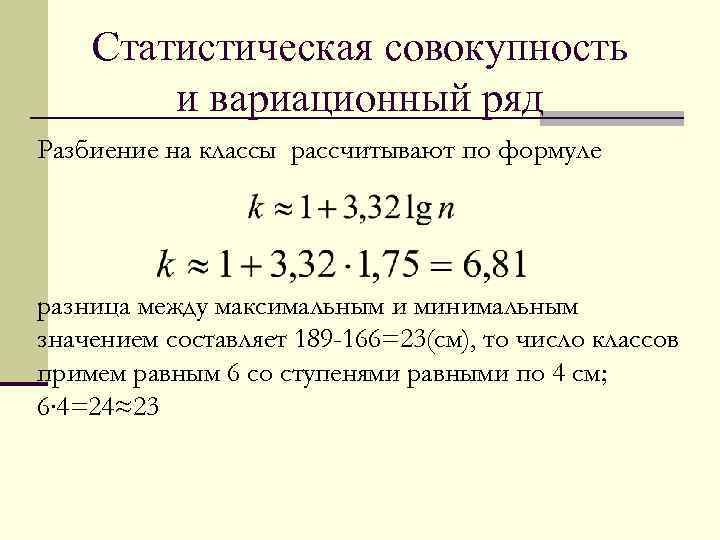 Статистическая совокупность
и вариационный ряд

Разбиение на классы рассчитывают по формуле

$k \approx 1 + 3,32 \lg n$

$k \approx 1 + 3,32 \cdot 1,75 = 6,81$

разница между максимальным и минимальным значением составляет 189-166=23(см), то число классов примем равным 6 со ступенями равными по 4 см; 6·4=24≈23